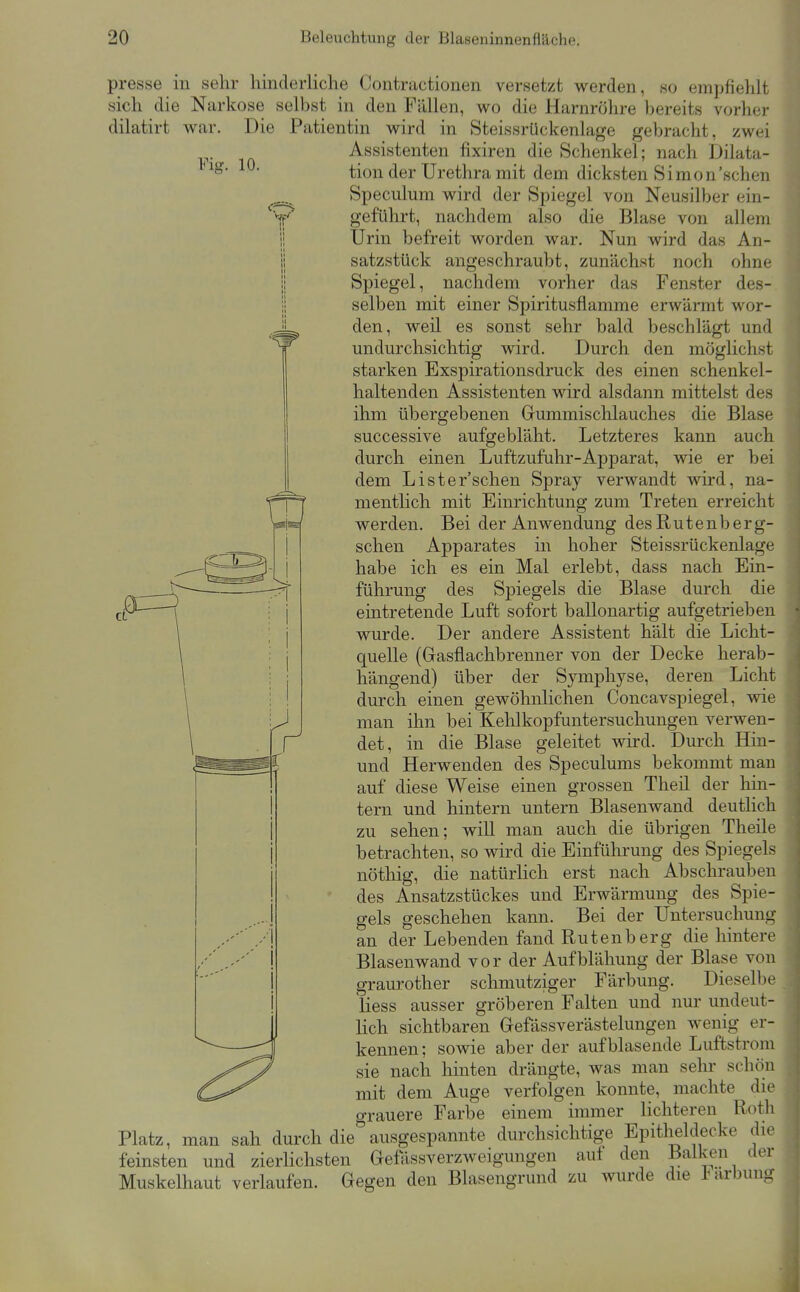 20 Beleuchtung der Blaseninnenfläche.

presse in sehr hinderliche Contractionen versetzt werden, so empfiehlt sich die Narkose selbst in den Fällen, wo die Harnröhre bereits vorher dilatirt war. Die Patientin wird in Steissrückenlage gebracht, zwei Assistenten fixiren die Schenkel; nach Dilatation der Urethra mit dem dicksten Simon'schen Speculum wird der Spiegel von Neusilber eingeführt, nachdem also die Blase von allem Urin befreit worden war. Nun wird das Ansatzstück angeschraubt, zunächst noch ohne Spiegel, nachdem vorher das Fenster desselben mit einer Spiritusflamme erwärmt worden, weil es sonst sehr bald beschlägt und undurchsichtig wird. Durch den möglichst starken Exspirationsdruck des einen schenkelhaltenden Assistenten wird alsdann mittelst des ihm übergebenen Gummischlauches die Blase successive aufgebläht. Letzteres kann auch durch einen Luftzufuhr-Apparat, wie er bei dem Lister'schen Spray verwandt wird, namentlich mit Einrichtung zum Treten erreicht werden. Bei der Anwendung des Rutenberg-schen Apparates in hoher Steissrückenlage habe ich es ein Mal erlebt, dass nach Einführung des Spiegels die Blase durch die eintretende Luft sofort ballonartig aufgetrieben wurde. Der andere Assistent hält die Lichtquelle (Gasflachbrenner von der Decke herabhängend) über der Symphyse, deren Licht durch einen gewöhnlichen Concavspiegel, wie man ihn bei Kehlkopfuntersuchungen verwendet, in die Blase geleitet wird. Durch Hin- und Herwenden des Speculums bekommt man auf diese Weise einen grossen Theil der hintern und hintern untern Blasenwand deutlich zu sehen; will man auch die übrigen Theile betrachten, so wird die Einführung des Spiegels nöthig, die natürlich erst nach Abschrauben des Ansatzstückes und Erwärmung des Spiegels geschehen kann. Bei der Untersuchung an der Lebenden fand Rutenberg die hintere Blasenwand vor der Aufblähung der Blase von graurother schmutziger Färbung. Dieselbe liess ausser gröberen Falten und nur undeutlich sichtbaren Gefässverästelungen wenig erkennen; sowie aber der aufblasende Luftstrom sie nach hinten drängte, was man sehr schön mit dem Auge verfolgen konnte, machte die grauere Farbe einem immer lichteren Roth Platz, man sah durch die ausgespannte durchsichtige Epitheldecke die feinsten und zierlichsten Gefässverzweigungen auf den Balken der Muskelhaut verlaufen. Gegen den Blasengrund zu wurde die Färbung

Fig. 10.

a